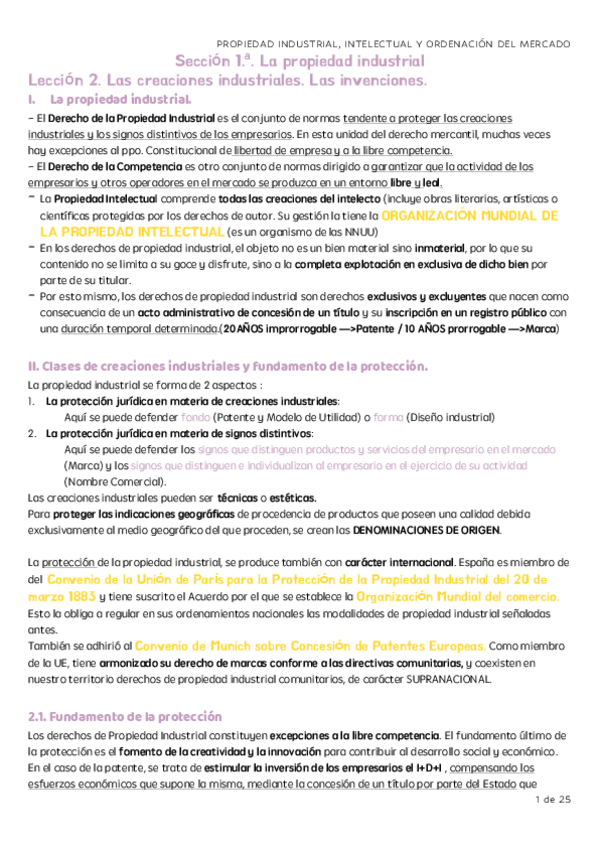 PROPIEDAD INDUSTRIAL, INTELECTUAL Y ORDENACIÓN DEL MERCADO

Sección 1.ª. La propiedad industrial

Lección 2. Las creaciones industriales. Las invenciones.

I. La propiedad industrial.

- El Derecho de la Propiedad Industrial es el conjunto de normas tendente a proteger las creaciones industriales y los signos distintivos de los empresarios. En esta unidad del derecho mercantil, muchas veces hay excepciones al ppo. Constitucional de libertad de empresa y a la libre competencia.
- El Derecho de la Competencia es otro conjunto de normas dirigido a garantizar que la actividad de los empresarios y otros operadores en el mercado se produzca en un entorno libre y leal.
- La Propiedad Intelectual comprende todas las creaciones del intelecto (incluye obras literarias, artísticas o científicas protegidas por los derechos de autor. Su gestión la tiene la ORGANIZACIÓN MUNDIAL DE LA PROPIEDAD INTELECTUAL (es un organismo de las NNUU)
- En los derechos de propiedad industrial, el objeto no es un bien material sino inmaterial, por lo que su contenido no se limita a su goce y disfrute, sino a la completa explotación en exclusiva de dicho bien por parte de su titular.
- Por esto mismo, los derechos de propiedad industrial son derechos exclusivos y excluyentes que nacen como consecuencia de un acto administrativo de concesión de un título y su inscripción en un registro público con una duración temporal determinada.(20 AÑOS improrrogable —>Patente / 10 AÑOS prorrogable —>Marca)

II. Clases de creaciones industriales y fundamento de la protección.

La propiedad industrial se forma de 2 aspectos :
1. La protección jurídica en materia de creaciones industriales:
Aquí se puede defender fondo (Patente y Modelo de Utilidad) o forma (Diseño industrial)
2. La protección jurídica en materia de signos distintivos:
Aquí se puede defender los signos que distinguen productos y servicios del empresario en el mercado (Marca) y los signos que distinguen e individualizan al empresario en el ejercicio de su actividad (Nombre Comercial).
Las creaciones industriales pueden ser técnicas o estéticas.
Para proteger las indicaciones geográficas de procedencia de productos que poseen una calidad debida exclusivamente al medio geográfico del que proceden, se crean las DENOMINACIONES DE ORIGEN.

La protección de la propiedad industrial, se produce también con carácter internacional. España es miembro de del Convenio de la Unión de París para la Protección de la Propiedad Industrial del 20 de marzo 1883 y tiene suscrito el Acuerdo por el que se establece la Organización Mundial del comercio. Esto la obliga a regular en sus ordenamientos nacionales las modalidades de propiedad industrial señaladas antes.
También se adhirió al Convenio de Munich sobre Concesión de Patentes Europeas. Como miembro de la UE, tiene armonizado su derecho de marcas conforme a las directivas comunitarias, y coexisten en nuestro territorio derechos de propiedad industrial comunitarios, de carácter SUPRANACIONAL.

2.1. Fundamento de la protección

Los derechos de Propiedad Industrial constituyen excepciones a la libre competencia. El fundamento último de la protección es el fomento de la creatividad y la innovación para contribuir al desarrollo social y económico. En el caso de la patente, se trata de estimular la inversión de los empresarios el I+D+I , compensando los esfuerzos económicos que supone la misma, mediante la concesión de un título por parte del Estado que

1 de 25